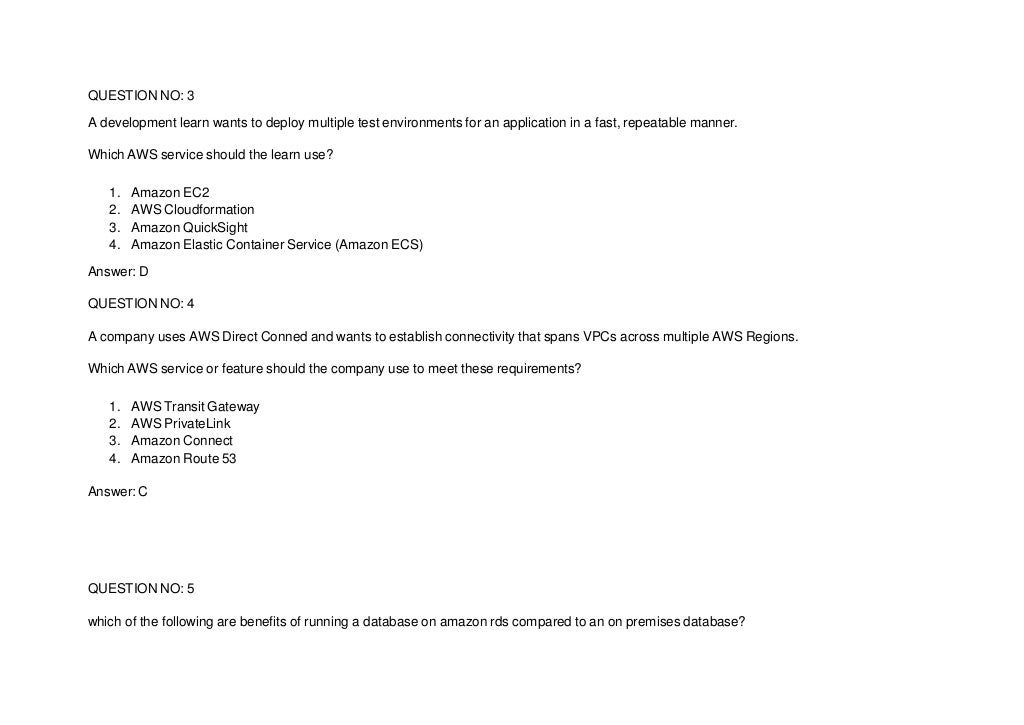 QUESTION NO: 3

A development learn wants to deploy multiple test environments for an application in a fast, repeatable manner.

Which AWS service should the learn use?

1. Amazon EC2
2. AWS Cloudformation
3. Amazon QuickSight
4. Amazon Elastic Container Service (Amazon ECS)

Answer: D

QUESTION NO: 4

A company uses AWS Direct Conned and wants to establish connectivity that spans VPCs across multiple AWS Regions.

Which AWS service or feature should the company use to meet these requirements?

1. AWS Transit Gateway
2. AWS PrivateLink
3. Amazon Connect
4. Amazon Route 53

Answer: C

QUESTION NO: 5

which of the following are benefits of running a database on amazon rds compared to an on premises database?